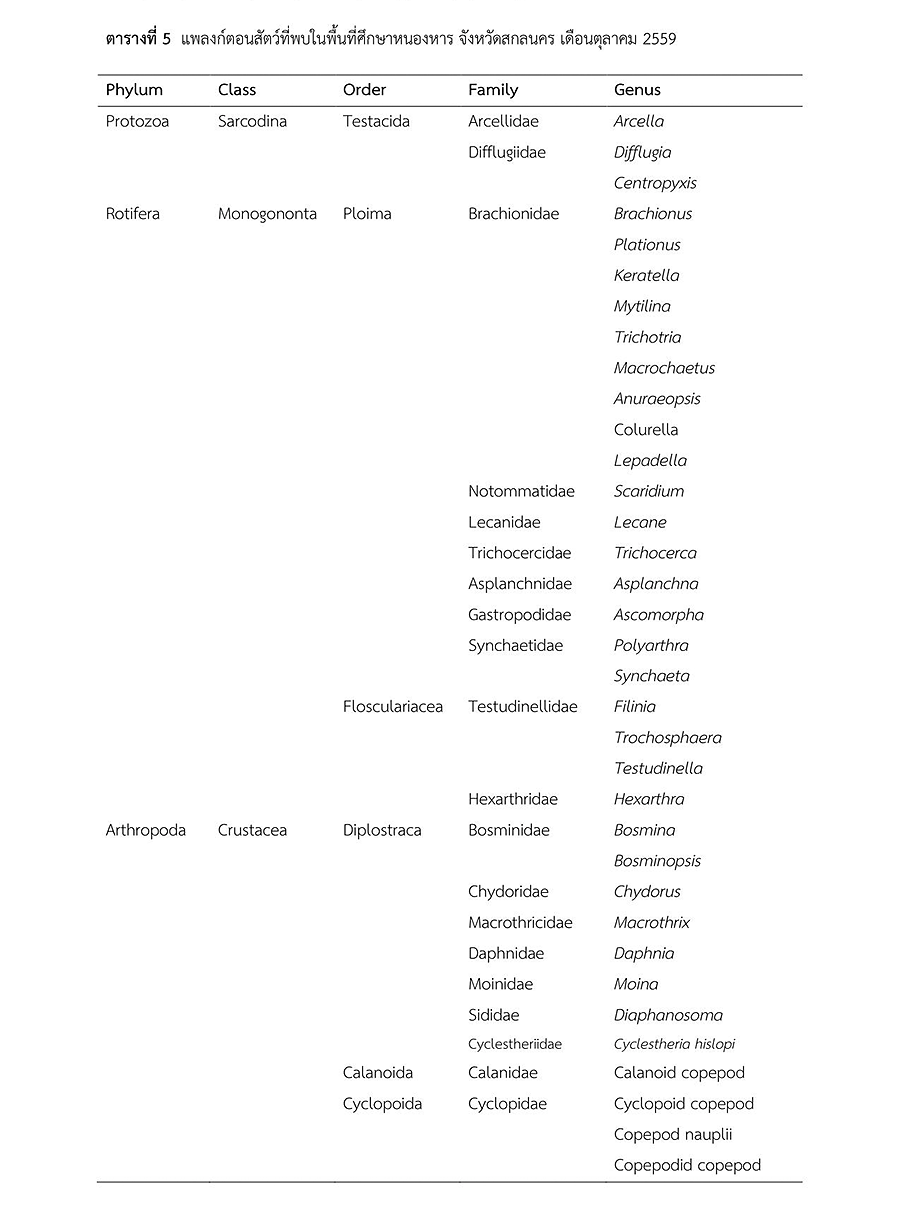 ตารางที่ 5 แพลงก์ตอนสัตว์ที่พบในพื้นที่ศึกษาหนองหาร จังหวัดสกลนคร เดือนตุลาคม 2559

| Phylum | Class | Order | Family | Genus |
|---|---|---|---|---|
| Protozoa | Sarcodina | Testacida | Arcellidae | Arcella |
| | | | Difflugiidae | Difflugia |
| | | | | Centropyxis |
| Rotifera | Monogononta | Ploima | Brachionidae | Brachionus |
| | | | | Plationus |
| | | | | Keratella |
| | | | | Mytilina |
| | | | | Trichotria |
| | | | | Macrochaetus |
| | | | | Anuraeopsis |
| | | | | Colurella |
| | | | | Lepadella |
| | | | Notommatidae | Scaridium |
| | | | Lecanidae | Lecane |
| | | | Trichocercidae | Trichocerca |
| | | | Asplanchnidae | Asplanchna |
| | | | Gastropodidae | Ascomorpha |
| | | | Synchaetidae | Polyarthra |
| | | | | Synchaeta |
| | | Flosculariacea | Testudinellidae | Filinia |
| | | | | Trochosphaera |
| | | | | Testudinella |
| | | | Hexarthridae | Hexarthra |
| Arthropoda | Crustacea | Diplostraca | Bosminidae | Bosmina |
| | | | | Bosminopsis |
| | | | Chydoridae | Chydorus |
| | | | Macrothricidae | Macrothrix |
| | | | Daphnidae | Daphnia |
| | | | Moinidae | Moina |
| | | | Sididae | Diaphanosoma |
| | | | Cyclestheriidae | Cyclestheria hislopi |
| | | Calanoida | Calanidae | Calanoid copepod |
| | | Cyclopoida | Cyclopidae | Cyclopoid copepod |
| | | | | Copepod nauplii |
| | | | | Copepodid copepod |